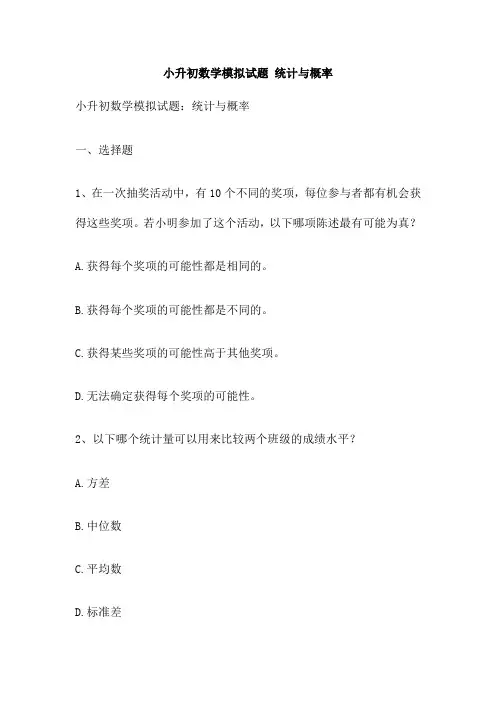 小升初数学模拟试题 统计与概率

小升初数学模拟试题：统计与概率

一、选择题

1、在一次抽奖活动中，有 10 个不同的奖项，每位参与者都有机会获得这些奖项。若小明参加了这个活动，以下哪项陈述最有可能为真？

A. 获得每个奖项的可能性都是相同的。

B. 获得每个奖项的可能性都是不同的。

C. 获得某些奖项的可能性高于其他奖项。

D. 无法确定获得每个奖项的可能性。

2、以下哪个统计量可以用来比较两个班级的成绩水平？

A. 方差

B. 中位数

C. 平均数

D. 标准差